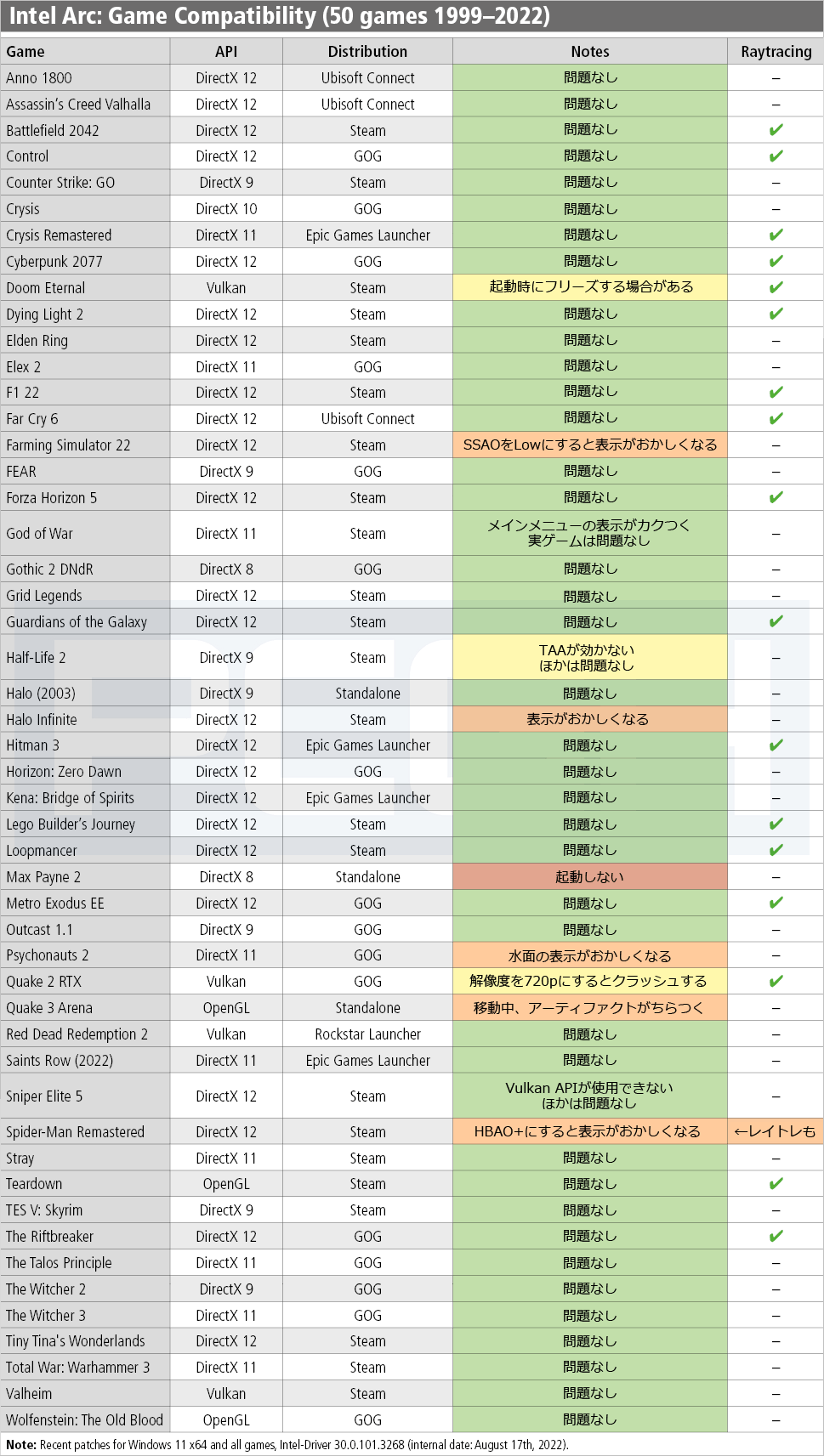 Intel Arc: Game Compatibility (50 games 1999–2022)

| Game | API | Distribution | Notes | Raytracing |
|---|---|---|---|---|
| Anno 1800 | DirectX 12 | Ubisoft Connect | 問題なし | – |
| Assassin's Creed Valhalla | DirectX 12 | Ubisoft Connect | 問題なし | – |
| Battlefield 2042 | DirectX 12 | Steam | 問題なし | ✔ |
| Control | DirectX 12 | GOG | 問題なし | ✔ |
| Counter Strike: GO | DirectX 9 | Steam | 問題なし | – |
| Crysis | DirectX 10 | GOG | 問題なし | – |
| Crysis Remastered | DirectX 11 | Epic Games Launcher | 問題なし | ✔ |
| Cyberpunk 2077 | DirectX 12 | GOG | 問題なし | ✔ |
| Doom Eternal | Vulkan | Steam | 起動時にフリーズする場合がある | ✔ |
| Dying Light 2 | DirectX 12 | Steam | 問題なし | ✔ |
| Elden Ring | DirectX 12 | Steam | 問題なし | – |
| Elex 2 | DirectX 11 | GOG | 問題なし | – |
| F1 22 | DirectX 12 | Steam | 問題なし | ✔ |
| Far Cry 6 | DirectX 12 | Ubisoft Connect | 問題なし | ✔ |
| Farming Simulator 22 | DirectX 12 | Steam | SSAOをLowにすると表示がおかしくなる | – |
| FEAR | DirectX 9 | GOG | 問題なし | – |
| Forza Horizon 5 | DirectX 12 | Steam | 問題なし | ✔ |
| God of War | DirectX 11 | Steam | メインメニューの表示がカクつく 実ゲームは問題なし | – |
| Gothic 2 DNdR | DirectX 8 | GOG | 問題なし | – |
| Grid Legends | DirectX 12 | Steam | 問題なし | – |
| Guardians of the Galaxy | DirectX 12 | Steam | 問題なし | ✔ |
| Half-Life 2 | DirectX 9 | Steam | TAAが効かない ほかは問題なし | – |
| Halo (2003) | DirectX 9 | Standalone | 問題なし | – |
| Halo Infinite | DirectX 12 | Steam | 表示がおかしくなる | – |
| Hitman 3 | DirectX 12 | Epic Games Launcher | 問題なし | ✔ |
| Horizon: Zero Dawn | DirectX 12 | GOG | 問題なし | – |
| Kena: Bridge of Spirits | DirectX 12 | Epic Games Launcher | 問題なし | – |
| Lego Builder's Journey | DirectX 12 | Steam | 問題なし | ✔ |
| Loopmancer | DirectX 12 | Steam | 問題なし | ✔ |
| Max Payne 2 | DirectX 8 | Standalone | 起動しない | – |
| Metro Exodus EE | DirectX 12 | GOG | 問題なし | ✔ |
| Outcast 1.1 | DirectX 9 | GOG | 問題なし | – |
| Psychonauts 2 | DirectX 11 | GOG | 水面の表示がおかしくなる | – |
| Quake 2 RTX | Vulkan | GOG | 解像度を720pにするとクラッシュする | ✔ |
| Quake 3 Arena | OpenGL | Standalone | 移動中、アーティファクトがちらつく | – |
| Red Dead Redemption 2 | Vulkan | Rockstar Launcher | 問題なし | – |
| Saints Row (2022) | DirectX 11 | Epic Games Launcher | 問題なし | – |
| Sniper Elite 5 | DirectX 12 | Steam | Vulkan APIが使用できない ほかは問題なし | – |
| Spider-Man Remastered | DirectX 12 | Steam | HBAO+にすると表示がおかしくなる | ←レイトレも |
| Stray | DirectX 11 | Steam | 問題なし | – |
| Teardown | OpenGL | Steam | 問題なし | ✔ |
| TES V: Skyrim | DirectX 9 | Steam | 問題なし | – |
| The Riftbreaker | DirectX 12 | GOG | 問題なし | ✔ |
| The Talos Principle | DirectX 11 | GOG | 問題なし | – |
| The Witcher 2 | DirectX 9 | GOG | 問題なし | – |
| The Witcher 3 | DirectX 11 | GOG | 問題なし | – |
| Tiny Tina's Wonderlands | DirectX 12 | Steam | 問題なし | – |
| Total War: Warhammer 3 | DirectX 11 | Steam | 問題なし | – |
| Valheim | Vulkan | Steam | 問題なし | – |
| Wolfenstein: The Old Blood | OpenGL | GOG | 問題なし | – |

Note: Recent patches for Windows 11 x64 and all games, Intel-Driver 30.0.101.3268 (internal date: August 17th, 2022).